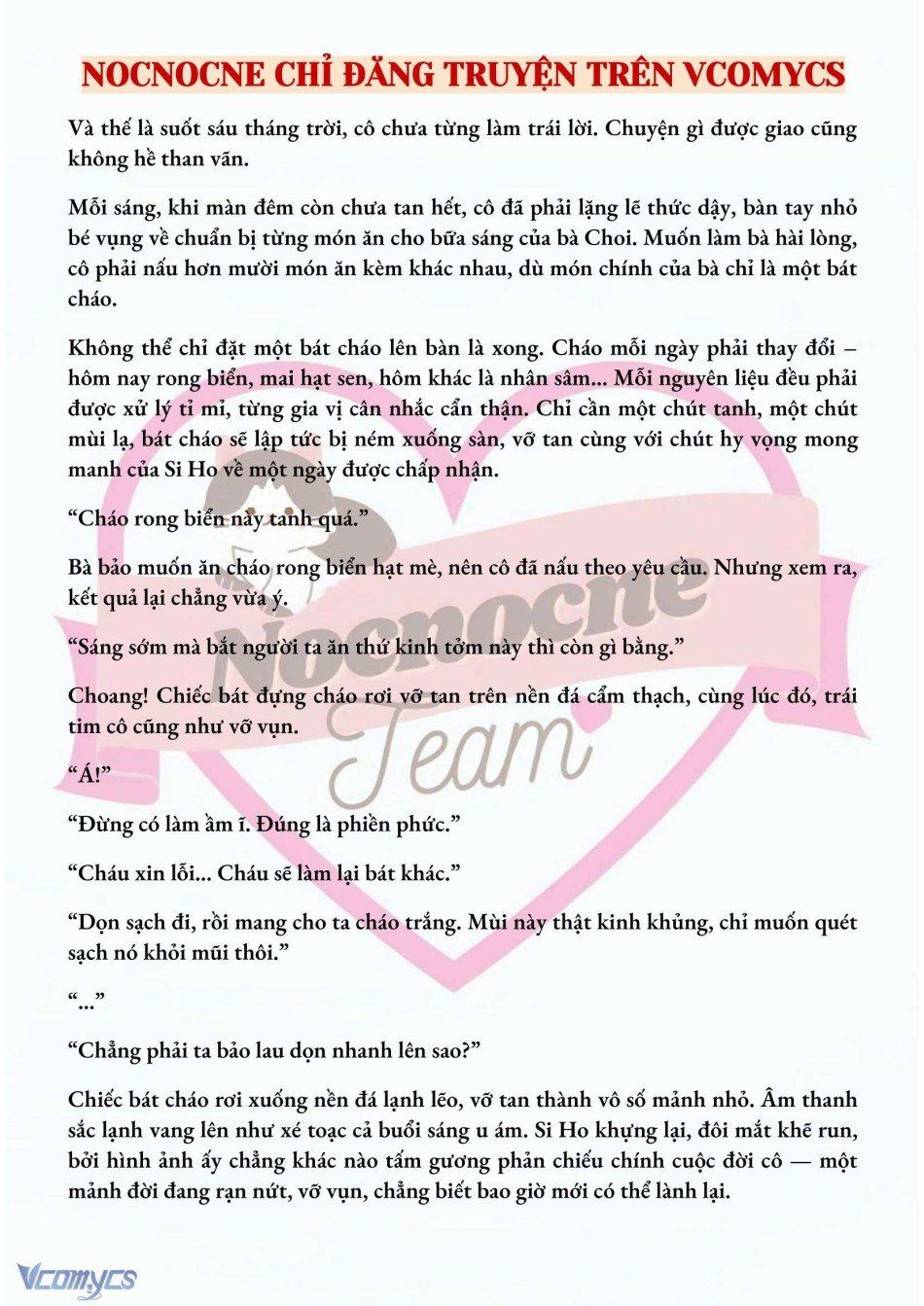 NOCNOCNE CHỈ ĐĂNG TRUYỆN TRÊN VCOMYCS

Và thế là suốt sáu tháng trời, cô chưa từng làm trái lời. Chuyện gì được giao cũng không hề than vãn.

Mỗi sáng, khi màn đêm còn chưa tan hết, cô đã phải lặng lẽ thức dậy, bàn tay nhỏ bé vụng về chuẩn bị từng món ăn cho bữa sáng của bà Choi. Muốn làm bà hài lòng, cô phải nấu hơn mười món ăn kèm khác nhau, dù món chính của bà chỉ là một bát cháo.

Không thể chỉ đặt một bát cháo lên bàn là xong. Cháo mỗi ngày phải thay đổi – hôm nay rong biển, mai hạt sen, hôm khác là nhân sâm... Mỗi nguyên liệu đều phải được xử lý tỉ mỉ, từng gia vị cân nhắc cẩn thận. Chỉ cần một chút tanh, một chút mùi lạ, bát cháo sẽ lập tức bị ném xuống sàn, vỡ tan cùng với chút hy vọng mong manh của Si Ho về một ngày được chấp nhận.

“Cháo rong biển này tanh quá.”

Bà bảo muốn ăn cháo rong biển hạt mè, nên cô đã nấu theo yêu cầu. Nhưng xem ra, kết quả lại chẳng vừa ý.

“Sáng sớm mà bắt người ta ăn thứ kinh tởm này thì còn gì bằng.”

Choang! Chiếc bát đựng cháo rơi vỡ tan trên nền đá cẩm thạch, cùng lúc đó, trái tim cô cũng như vỡ vụn.

“Á!”

“Đừng có làm ầm ĩ. Đúng là phiền phức.”

“Cháu xin lỗi... Cháu sẽ làm lại bát khác.”

“Dọn sạch đi, rồi mang cho ta cháo trắng. Mùi này thật kinh khủng, chỉ muốn quét sạch nó khỏi mũi thôi.”

“...”

“Chẳng phải ta bảo lau dọn nhanh lên sao?”

Chiếc bát cháo rơi xuống nền đá lạnh lẽo, vỡ tan thành vô số mảnh nhỏ. Âm thanh sắc lạnh vang lên như xé toạc cả buổi sáng u ám. Si Ho khựng lại, đôi mắt khẽ run, bởi hình ảnh ấy chẳng khác nào tấm gương phản chiếu chính cuộc đời cô — một mảnh đời đang rạn nứt, vỡ vụn, chẳng biết bao giờ mới có thể lành lại.

Nocnocne Team

Vcomycs